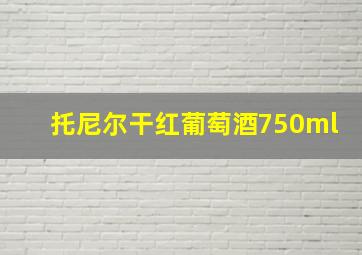 托尼尔干红葡萄酒750ml